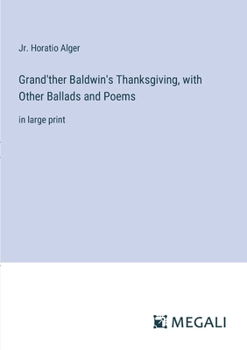 Jr. Horatio Alger

Grand'ther Baldwin's Thanksgiving, with Other Ballads and Poems

in large print

MEGALI